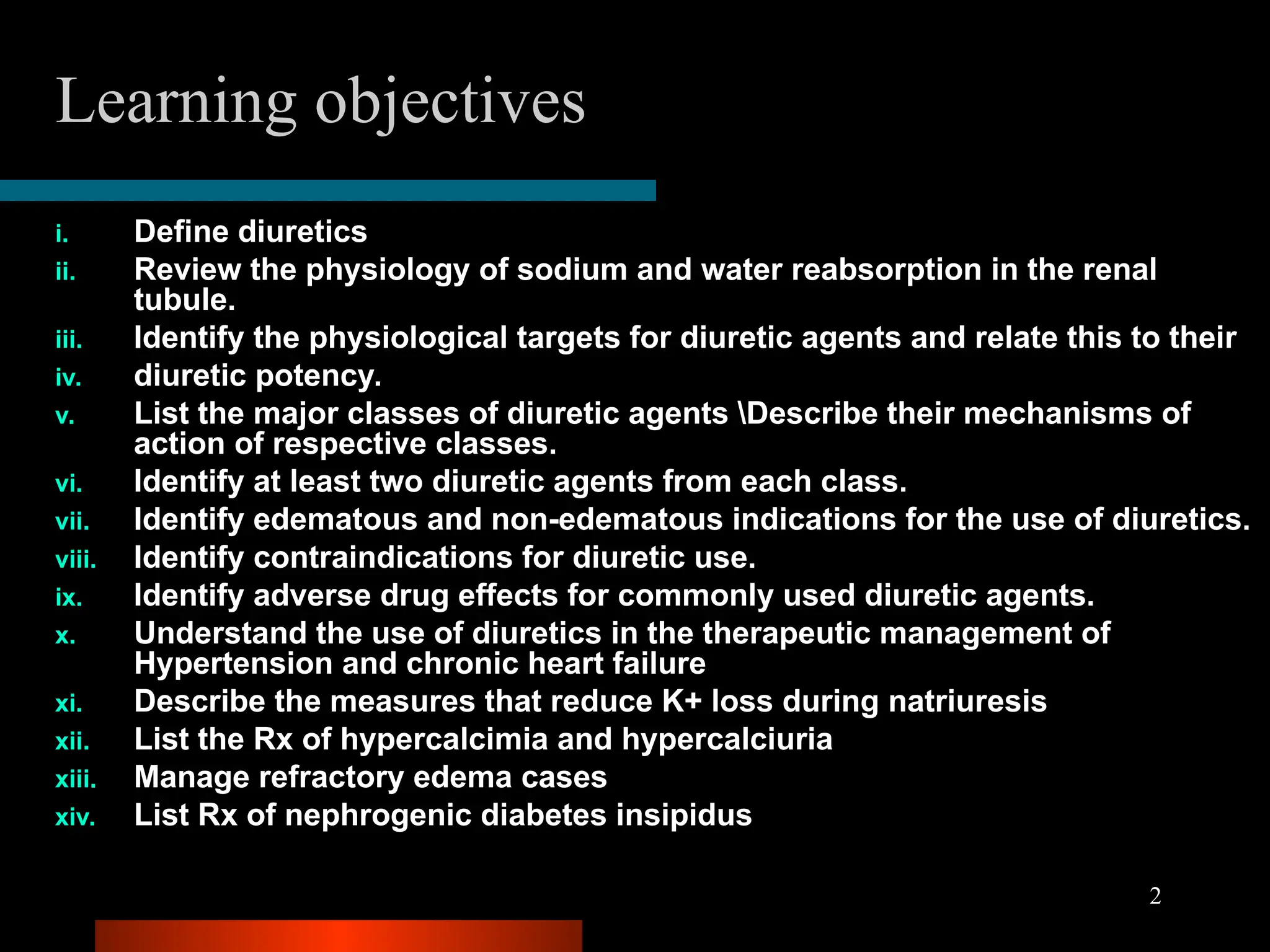 Learning objectives

i. Define diuretics
ii. Review the physiology of sodium and water reabsorption in the renal tubule.
iii. Identify the physiological targets for diuretic agents and relate this to their
iv. diuretic potency.
v. List the major classes of diuretic agents \Describe their mechanisms of action of respective classes.
vi. Identify at least two diuretic agents from each class.
vii. Identify edematous and non-edematous indications for the use of diuretics.
viii. Identify contraindications for diuretic use.
ix. Identify adverse drug effects for commonly used diuretic agents.
x. Understand the use of diuretics in the therapeutic management of Hypertension and chronic heart failure
xi. Describe the measures that reduce K+ loss during natriuresis
xii. List the Rx of hypercalcimia and hypercalciuria
xiii. Manage refractory edema cases
xiv. List Rx of nephrogenic diabetes insipidus

2